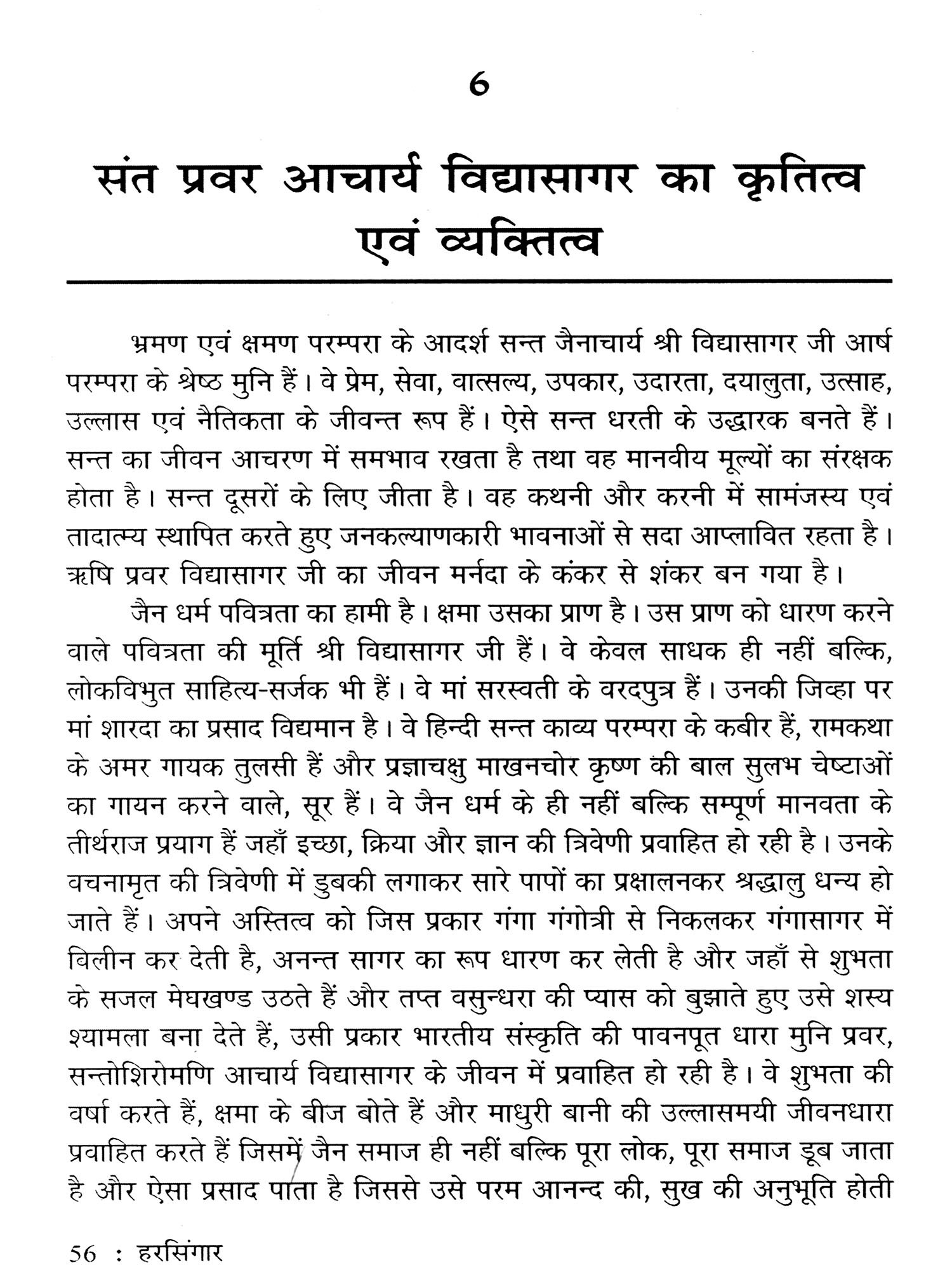 6

संत प्रवर आचार्य विद्यासागर का कृतित्व एवं व्यक्तित्व

भ्रमण एवं क्षमण परम्परा के आदर्श सन्त जैनाचार्य श्री विद्यासागर जी आर्ष परम्परा के श्रेष्ठ मुनि हैं। वे प्रेम, सेवा, वात्सल्य, उपकार, उदारता, दयालुता, उत्साह, उल्लास एवं नैतिकता के जीवन्त रूप हैं। ऐसे सन्त धरती के उद्धारक बनते हैं। सन्त का जीवन आचरण में समभाव रखता है तथा वह मानवीय मूल्यों का संरक्षक होता है। सन्त दूसरों के लिए जीता है। वह कथनी और करनी में सामंजस्य एवं तादात्म्य स्थापित करते हुए जनकल्याणकारी भावनाओं से सदा आप्लावित रहता है। ऋषि प्रवर विद्यासागर जी का जीवन मर्नदा के कंकर से शंकर बन गया है।

जैन धर्म पवित्रता का हामी है। क्षमा उसका प्राण है। उस प्राण को धारण करने वाले पवित्रता की मूर्ति श्री विद्यासागर जी हैं। वे केवल साधक ही नहीं बल्कि, लोकविभुत साहित्य-सर्जक भी हैं। वे मां सरस्वती के वरदपुत्र हैं। उनकी जिव्हा पर मां शारदा का प्रसाद विद्यमान है। वे हिन्दी सन्त काव्य परम्परा के कबीर हैं, रामकथा के अमर गायक तुलसी हैं और प्रज्ञाचक्षु माखनचोर कृष्ण की बाल सुलभ चेष्टाओं का गायन करने वाले, सूर हैं। वे जैन धर्म के ही नहीं बल्कि सम्पूर्ण मानवता के तीर्थराज प्रयाग हैं जहाँ इच्छा, क्रिया और ज्ञान की त्रिवेणी प्रवाहित हो रही है। उनके वचनामृत की त्रिवेणी में डुबकी लगाकर सारे पापों का प्रक्षालनकर श्रद्धालु धन्य हो जाते हैं। अपने अस्तित्व को जिस प्रकार गंगा गंगोत्री से निकलकर गंगासागर में विलीन कर देती है, अनन्त सागर का रूप धारण कर लेती है और जहाँ से शुभता के सजल मेघखण्ड उठते हैं और तप्त वसुन्धरा की प्यास को बुझाते हुए उसे शस्य श्यामला बना देते हैं, उसी प्रकार भारतीय संस्कृति की पावनपूत धारा मुनि प्रवर, सन्तोशिरोमणि आचार्य विद्यासागर के जीवन में प्रवाहित हो रही है। वे शुभता की वर्षा करते हैं, क्षमा के बीज बोते हैं और माधुरी बानी की उल्लासमयी जीवनधारा प्रवाहित करते हैं जिसमें जैन समाज ही नहीं बल्कि पूरा लोक, पूरा समाज डूब जाता है और ऐसा प्रसाद पाता है जिससे उसे परम आनन्द की, सुख की अनुभूति होती

56 : हरसिंगार